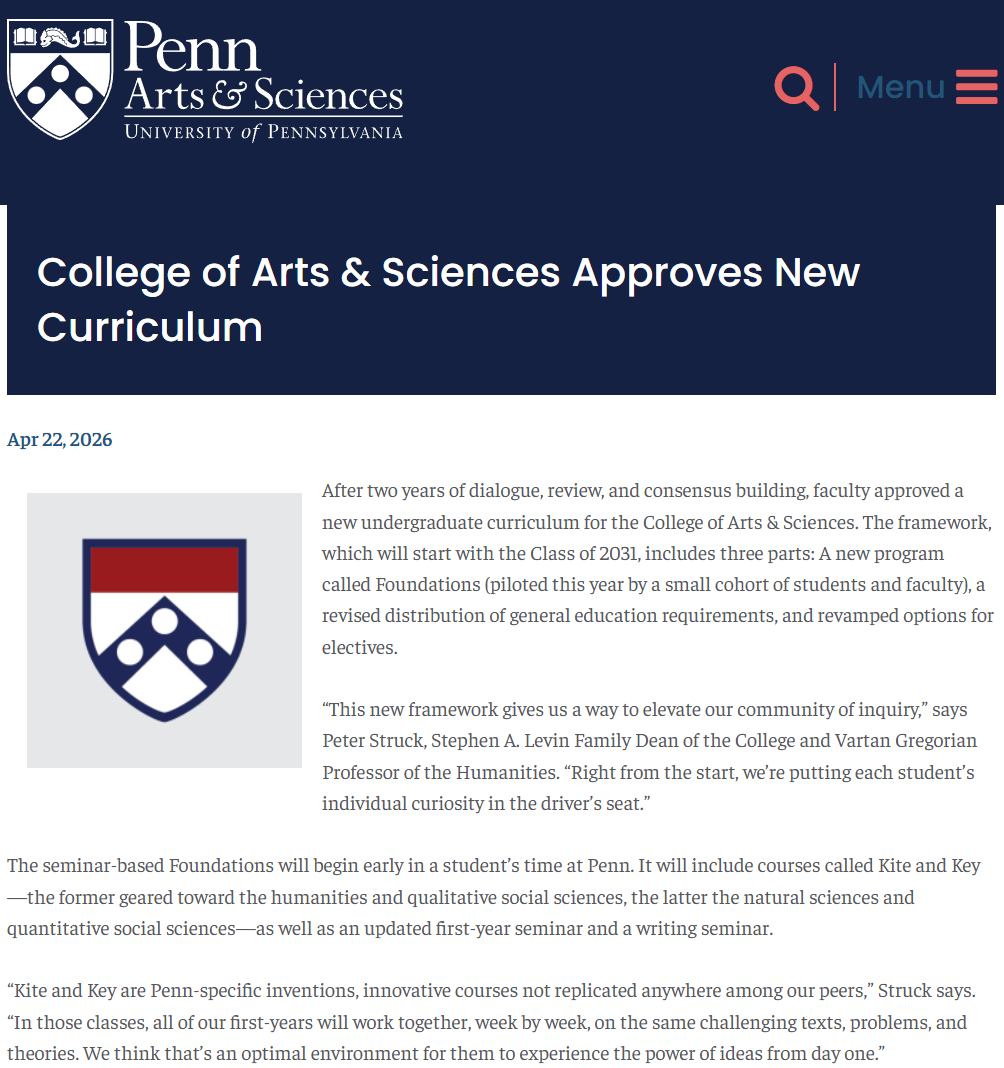 Penn
Arts & Sciences
UNIVERSITY of PENNSYLVANIA

Menu

College of Arts & Sciences Approves New Curriculum

Apr 22, 2026

After two years of dialogue, review, and consensus building, faculty approved a new undergraduate curriculum for the College of Arts & Sciences. The framework, which will start with the Class of 2031, includes three parts: A new program called Foundations (piloted this year by a small cohort of students and faculty), a revised distribution of general education requirements, and revamped options for electives.

“This new framework gives us a way to elevate our community of inquiry,” says Peter Struck, Stephen A. Levin Family Dean of the College and Vartan Gregorian Professor of the Humanities. “Right from the start, we’re putting each student’s individual curiosity in the driver’s seat.”

The seminar-based Foundations will begin early in a student’s time at Penn. It will include courses called Kite and Key—the former geared toward the humanities and qualitative social sciences, the latter the natural sciences and quantitative social sciences—as well as an updated first-year seminar and a writing seminar.

“Kite and Key are Penn-specific inventions, innovative courses not replicated anywhere among our peers,” Struck says. “In those classes, all of our first-years will work together, week by week, on the same challenging texts, problems, and theories. We think that’s an optimal environment for them to experience the power of ideas from day one.”